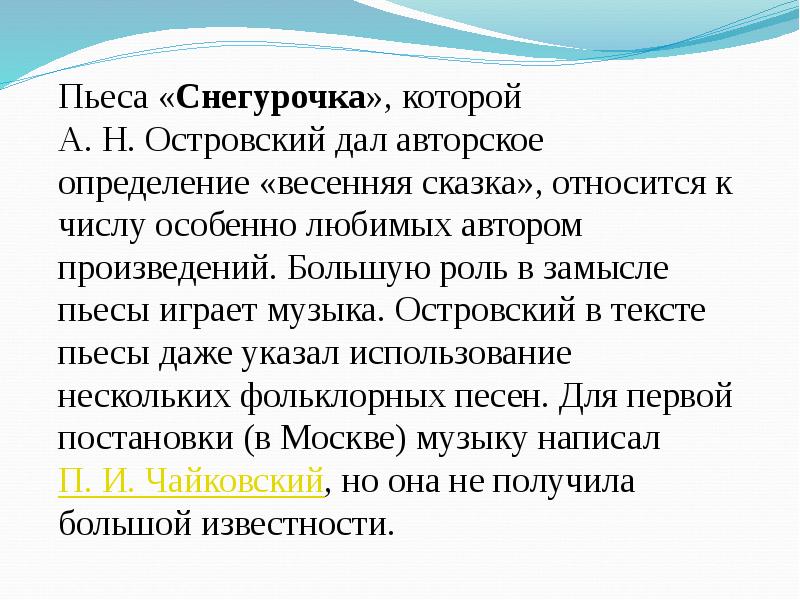 Пьеса «Снегурочка», которой А. Н. Островский дал авторское определение «весенняя сказка», относится к числу особенно любимых автором произведений. Большую роль в замысле пьесы играет музыка. Островский в тексте пьесы даже указал использование нескольких фольклорных песен. Для первой постановки (в Москве) музыку написал П. И. Чайковский, но она не получила большой известности.